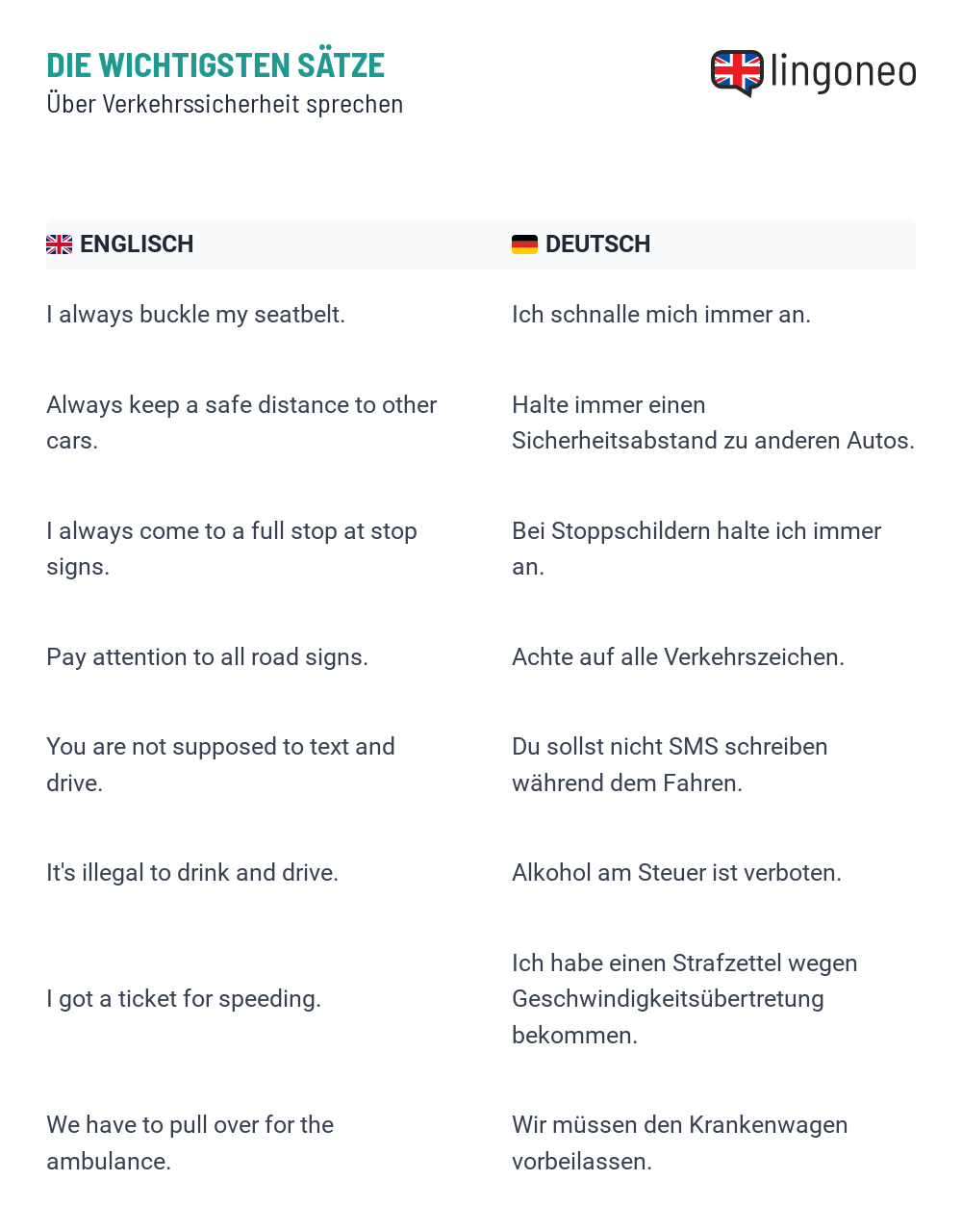 DIE WICHTIGSTEN SÄTZE
Über Verkehrssicherheit sprechen

lingoneo

| ENGLISCH | DEUTSCH |
|---|---|
| I always buckle my seatbelt. | Ich schnalle mich immer an. |
| Always keep a safe distance to other cars. | Halte immer einen Sicherheitsabstand zu anderen Autos. |
| I always come to a full stop at stop signs. | Bei Stoppschildern halte ich immer an. |
| Pay attention to all road signs. | Achte auf alle Verkehrszeichen. |
| You are not supposed to text and drive. | Du sollst nicht SMS schreiben während dem Fahren. |
| It's illegal to drink and drive. | Alkohol am Steuer ist verboten. |
| I got a ticket for speeding. | Ich habe einen Strafzettel wegen Geschwindigkeitsübertretung bekommen. |
| We have to pull over for the ambulance. | Wir müssen den Krankenwagen vorbeilassen. |